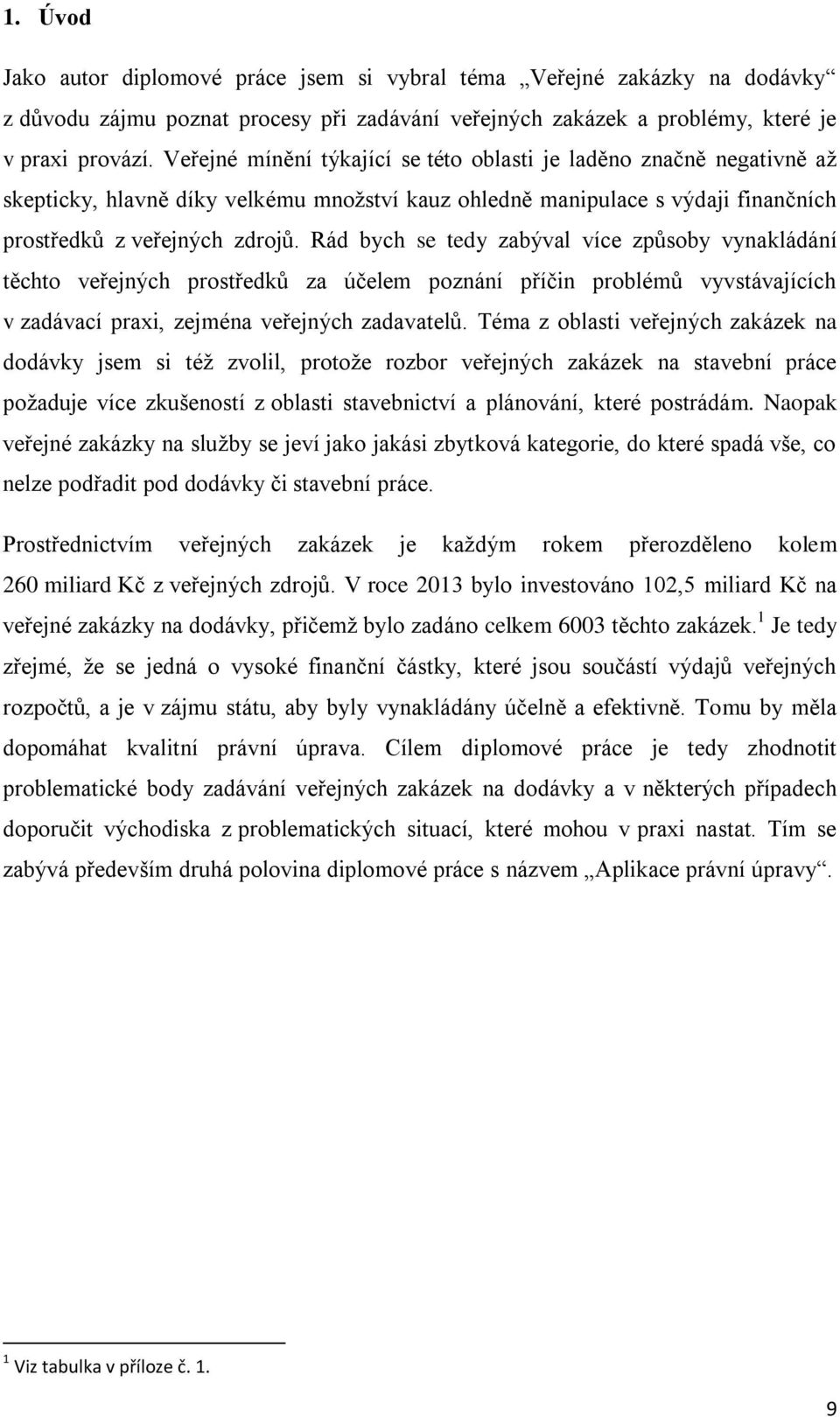 1. Úvod

Jako autor diplomové práce jsem si vybral téma „Veřejné zakázky na dodávky“ z důvodu zájmu poznat procesy při zadávání veřejných zakázek a problémy, které je v praxi provází. Veřejné mínění týkající se této oblasti je laděno značně negativně až skepticky, hlavně díky velkému množství kauz ohledně manipulace s výdaji finančních prostředků z veřejných zdrojů. Rád bych se tedy zabýval více způsoby vynakládání těchto veřejných prostředků za účelem poznání příčin problémů vyvstávajících v zadávací praxi, zejména veřejných zadavatelů. Téma z oblasti veřejných zakázek na dodávky jsem si též zvolil, protože rozbor veřejných zakázek na stavební práce požaduje více zkušeností z oblasti stavebnictví a plánování, které postrádám. Naopak veřejné zakázky na služby se jeví jako jakási zbytková kategorie, do které spadá vše, co nelze podřadit pod dodávky či stavební práce.

Prostřednictvím veřejných zakázek je každým rokem přerozděleno kolem 260 miliard Kč z veřejných zdrojů. V roce 2013 bylo investováno 102,5 miliard Kč na veřejné zakázky na dodávky, přičemž bylo zadáno celkem 6003 těchto zakázek.$^1$ Je tedy zřejmé, že se jedná o vysoké finanční částky, které jsou součástí výdajů veřejných rozpočtů, a je v zájmu státu, aby byly vynakládány účelně a efektivně. Tomu by měla dopomáhat kvalitní právní úprava. Cílem diplomové práce je tedy zhodnotit problematické body zadávání veřejných zakázek na dodávky a v některých případech doporučit východiska z problematických situací, které mohou v praxi nastat. Tím se zabývá především druhá polovina diplomové práce s názvem „Aplikace právní úpravy“.

$^1$ Viz tabulka v příloze č. 1.

9